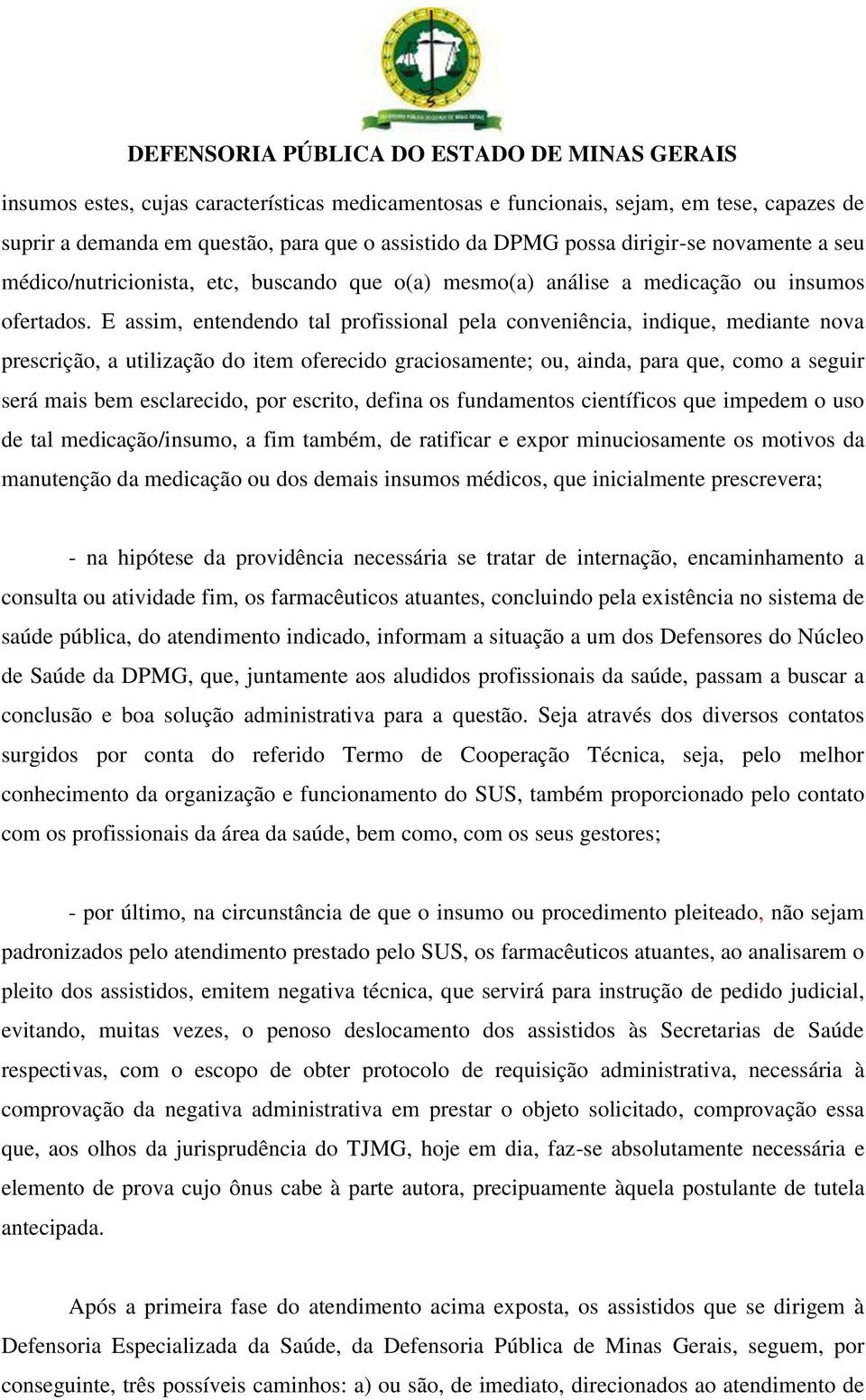 DEFENSORIA PÚBLICA DO ESTADO DE MINAS GERAIS

DEFENSORIA PÚBLICA DO ESTADO DE MINAS GERAIS

insumos estes, cujas características medicamentosas e funcionais, sejam, em tese, capazes de suprir a demanda em questão, para que o assistido da DPMG possa dirigir-se novamente a seu médico/nutricionista, etc, buscando que o(a) mesmo(a) análise a medicação ou insumos ofertados. E assim, entendendo tal profissional pela conveniência, indique, mediante nova prescrição, a utilização do item oferecido graciosamente; ou, ainda, para que, como a seguir será mais bem esclarecido, por escrito, defina os fundamentos científicos que impedem o uso de tal medicação/insumo, a fim também, de ratificar e expor minuciosamente os motivos da manutenção da medicação ou dos demais insumos médicos, que inicialmente prescrevera;

- na hipótese da providência necessária se tratar de internação, encaminhamento a consulta ou atividade fim, os farmacêuticos atuantes, concluindo pela existência no sistema de saúde pública, do atendimento indicado, informam a situação a um dos Defensores do Núcleo de Saúde da DPMG, que, juntamente aos aludidos profissionais da saúde, passam a buscar a conclusão e boa solução administrativa para a questão. Seja através dos diversos contatos surgidos por conta do referido Termo de Cooperação Técnica, seja, pelo melhor conhecimento da organização e funcionamento do SUS, também proporcionado pelo contato com os profissionais da área da saúde, bem como, com os seus gestores;

- por último, na circunstância de que o insumo ou procedimento pleiteado, não sejam padronizados pelo atendimento prestado pelo SUS, os farmacêuticos atuantes, ao analisarem o pleito dos assistidos, emitem negativa técnica, que servirá para instrução de pedido judicial, evitando, muitas vezes, o penoso deslocamento dos assistidos às Secretarias de Saúde respectivas, com o escopo de obter protocolo de requisição administrativa, necessária à comprovação da negativa administrativa em prestar o objeto solicitado, comprovação essa que, aos olhos da jurisprudência do TJMG, hoje em dia, faz-se absolutamente necessária e elemento de prova cujo ônus cabe à parte autora, precipuamente àquela postulante de tutela antecipada.

Após a primeira fase do atendimento acima exposta, os assistidos que se dirigem à Defensoria Especializada da Saúde, da Defensoria Pública de Minas Gerais, seguem, por conseguinte, três possíveis caminhos: a) ou são, de imediato, direcionados ao atendimento de